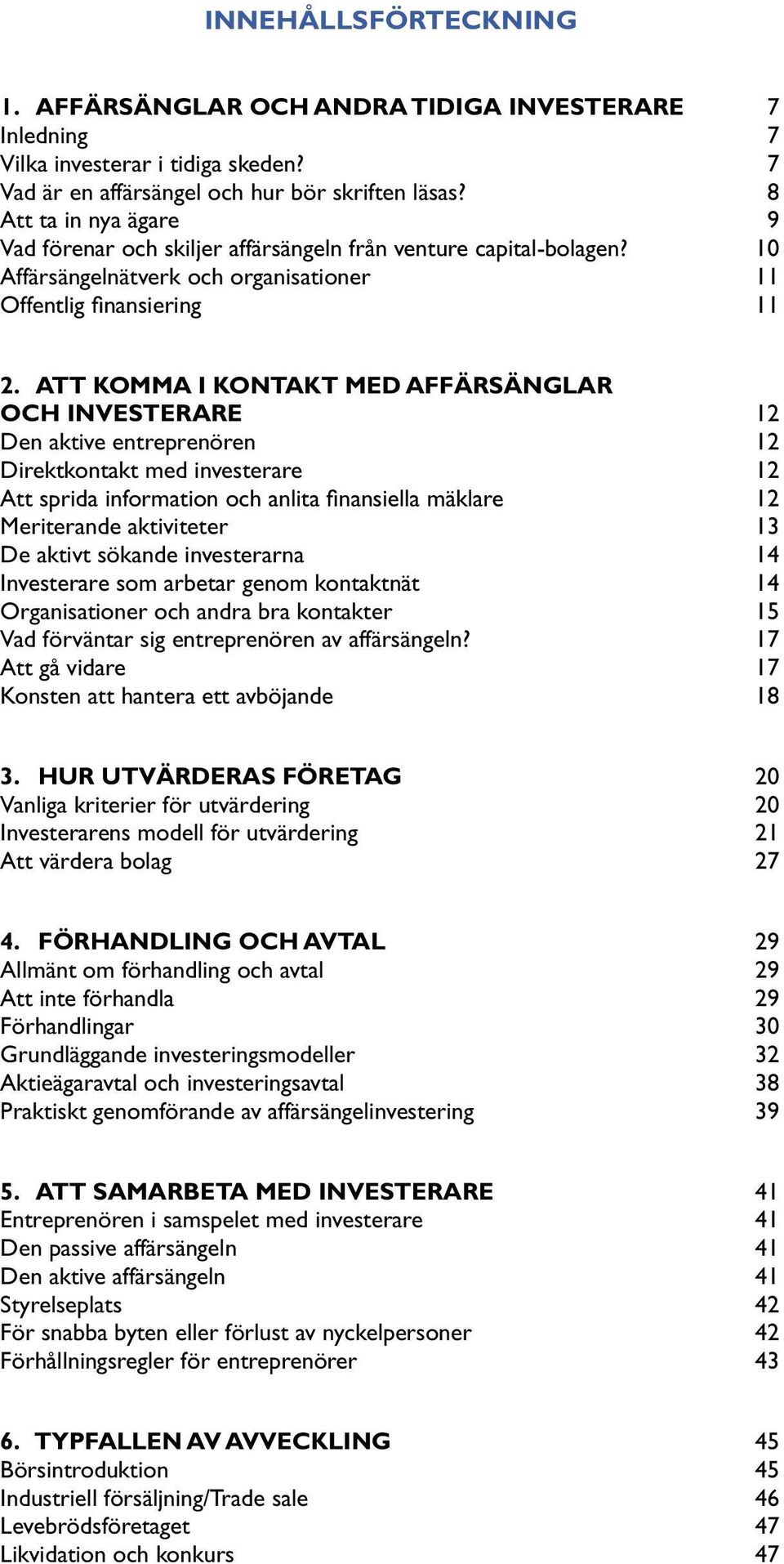 INNEHÅLLSFÖRTECKNING

1. AFFÄRSÄNGLAR OCH ANDRA TIDIGA INVESTERARE 7
Inledning 7
Vilka investerar i tidiga skeden? 7
Vad är en affärsängel och hur bör skriften läsas? 8
Att ta in nya ägare 9
Vad förenar och skiljer affärsängeln från venture capital-bolagen? 10
Affärsängelnätverk och organisationer 11
Offentlig finansiering 11

2. ATT KOMMA I KONTAKT MED AFFÄRSÄNGLAR OCH INVESTERARE 12
Den aktive entreprenören 12
Direktkontakt med investerare 12
Att sprida information och anlita finansiella mäklare 12
Meriterande aktiviteter 13
De aktivt sökande investerarna 14
Investerare som arbetar genom kontaktnät 14
Organisationer och andra bra kontakter 15
Vad förväntar sig entreprenören av affärsängeln? 17
Att gå vidare 17
Konsten att hantera ett avböjande 18

3. HUR UTVÄRDERAS FÖRETAG 20
Vanliga kriterier för utvärdering 20
Investerarens modell för utvärdering 21
Att värdera bolag 27

4. FÖRHANDLING OCH AVTAL 29
Allmänt om förhandling och avtal 29
Att inte förhandla 29
Förhandlingar 30
Grundläggande investeringsmodeller 32
Aktieägaravtal och investeringsavtal 38
Praktiskt genomförande av affärsängelinvestering 39

5. ATT SAMARBETA MED INVESTERARE 41
Entreprenören i samspelet med investerare 41
Den passive affärsängeln 41
Den aktive affärsängeln 41
Styrelseplats 42
För snabba byten eller förlust av nyckelpersoner 42
Förhållningsregler för entreprenörer 43

6. TYPFALLEN AV AVVECKLING 45
Börsintroduktion 45
Industriell försäljning/Trade sale 46
Levebrödsföretaget 47
Likvidation och konkurs 47